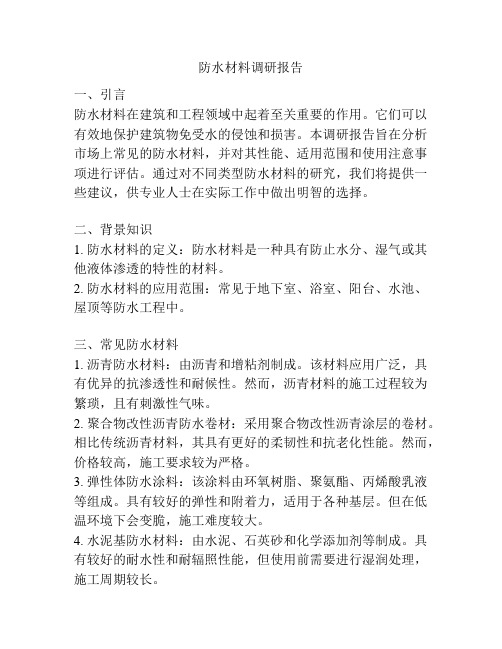 防水材料调研报告

一、引言
防水材料在建筑和工程领域中起着至关重要的作用。它们可以有效地保护建筑物免受水的侵蚀和损害。本调研报告旨在分析市场上常见的防水材料，并对其性能、适用范围和使用注意事项进行评估。通过对不同类型防水材料的研究，我们将提供一些建议，供专业人士在实际工作中做出明智的选择。

二、背景知识
1. 防水材料的定义：防水材料是一种具有防止水分、湿气或其他液体渗透的特性的材料。
2. 防水材料的应用范围：常见于地下室、浴室、阳台、水池、屋顶等防水工程中。

三、常见防水材料
1. 沥青防水材料：由沥青和增粘剂制成。该材料应用广泛，具有优异的抗渗透性和耐候性。然而，沥青材料的施工过程较为繁琐，且有刺激性气味。
2. 聚合物改性沥青防水卷材：采用聚合物改性沥青涂层的卷材。相比传统沥青材料，其具有更好的柔韧性和抗老化性能。然而，价格较高，施工要求较为严格。
3. 弹性体防水涂料：该涂料由环氧树脂、聚氨酯、丙烯酸乳液等组成。具有较好的弹性和附着力，适用于各种基层。但在低温环境下会变脆，施工难度较大。
4. 水泥基防水材料：由水泥、石英砂和化学添加剂等制成。具有较好的耐水性和耐辐照性能，但使用前需要进行湿润处理，施工周期较长。